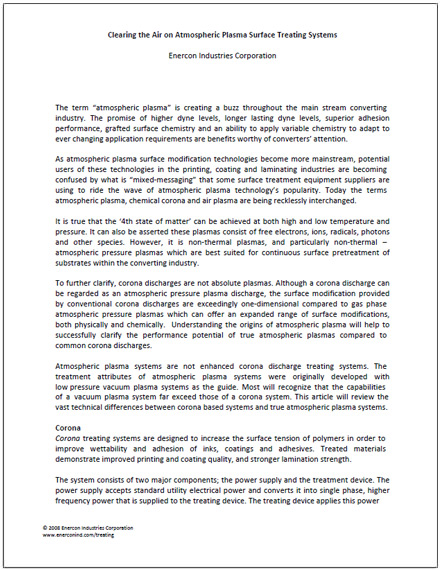 Clearing the Air on Atmospheric Plasma Surface Treating Systems

Enercon Industries Corporation

The term "atmospheric plasma" is creating a buzz throughout the main stream converting industry. The promise of higher dyne levels, longer lasting dyne levels, superior adhesion performance, grafted surface chemistry and an ability to apply variable chemistry to adapt to ever changing application requirements are benefits worthy of converters' attention.

As atmospheric plasma surface modification technologies become more mainstream, potential users of these technologies in the printing, coating and laminating industries are becoming confused by what is "mixed-messaging" that some surface treatment equipment suppliers are using to ride the wave of atmospheric plasma technology's popularity. Today the terms atmospheric plasma, chemical corona and air plasma are being recklessly interchanged.

It is true that the '4th state of matter' can be achieved at both high and low temperature and pressure. It can also be asserted these plasmas consist of free electrons, ions, radicals, photons and other species. However, it is non-thermal plasmas, and particularly non-thermal – atmospheric pressure plasmas which are best suited for continuous surface pretreatment of substrates within the converting industry.

To further clarify, corona discharges are not absolute plasmas. Although a corona discharge can be regarded as an atmospheric pressure plasma discharge, the surface modification provided by conventional corona discharges are exceedingly one-dimensional compared to gas phase atmospheric pressure plasmas which can offer an expanded range of surface modifications, both physically and chemically. Understanding the origins of atmospheric plasma will help to successfully clarify the performance potential of true atmospheric plasmas compared to common corona discharges.

Atmospheric plasma systems are not enhanced corona discharge treating systems. The treatment attributes of atmospheric plasma systems were originally developed with low pressure vacuum plasma systems as the guide. Most will recognize that the capabilities of a vacuum plasma system far exceed those of a corona system. This article will review the vast technical differences between corona based systems and true atmospheric plasma systems.

Corona
Corona treating systems are designed to increase the surface tension of polymers in order to improve wettability and adhesion of inks, coatings and adhesives. Treated materials demonstrate improved printing and coating quality, and stronger lamination strength.

The system consists of two major components; the power supply and the treatment device. The power supply accepts standard utility electrical power and converts it into single phase, higher frequency power that is supplied to the treating device. The treating device applies this power

© 2008 Enercon Industries Corporation
www.enerconind.com/treating